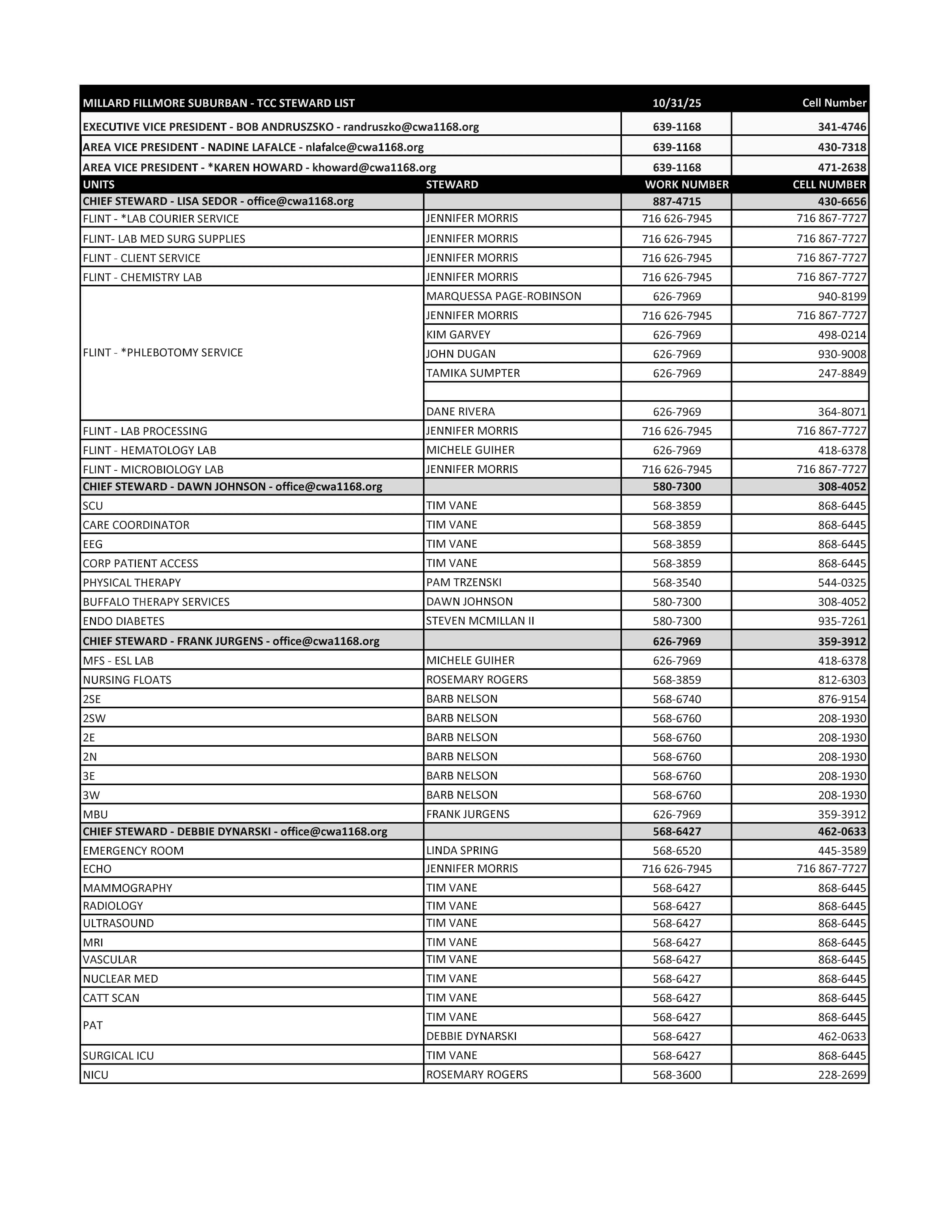 | MILLARD FILLMORE SUBURBAN - TCC STEWARD LIST | | 10/31/25 | Cell Number |
|---|---|---|---|
| EXECUTIVE VICE PRESIDENT - BOB ANDRUSZSKO - randruszko@cwa1168.org | | 639-1168 | 341-4746 |
| AREA VICE PRESIDENT - NADINE LAFALCE - nlafalce@cwa1168.org | | 639-1168 | 430-7318 |
| AREA VICE PRESIDENT - *KAREN HOWARD - khoward@cwa1168.org | | 639-1168 | 471-2638 |
| UNITS | STEWARD | WORK NUMBER | CELL NUMBER |
| CHIEF STEWARD - LISA SEDOR - office@cwa1168.org | | 887-4715 | 430-6656 |
| FLINT - *LAB COURIER SERVICE | JENNIFER MORRIS | 716 626-7945 | 716 867-7727 |
| FLINT- LAB MED SURG SUPPLIES | JENNIFER MORRIS | 716 626-7945 | 716 867-7727 |
| FLINT - CLIENT SERVICE | JENNIFER MORRIS | 716 626-7945 | 716 867-7727 |
| FLINT - CHEMISTRY LAB | JENNIFER MORRIS | 716 626-7945 | 716 867-7727 |
| FLINT - *PHLEBOTOMY SERVICE | MARQUESSA PAGE-ROBINSON | 626-7969 | 940-8199 |
| | JENNIFER MORRIS | 716 626-7945 | 716 867-7727 |
| | KIM GARVEY | 626-7969 | 498-0214 |
| | JOHN DUGAN | 626-7969 | 930-9008 |
| | TAMIKA SUMPTER | 626-7969 | 247-8849 |
| | | | |
| | DANE RIVERA | 626-7969 | 364-8071 |
| FLINT - LAB PROCESSING | JENNIFER MORRIS | 716 626-7945 | 716 867-7727 |
| FLINT - HEMATOLOGY LAB | MICHELE GUIHER | 626-7969 | 418-6378 |
| FLINT - MICROBIOLOGY LAB | JENNIFER MORRIS | 716 626-7945 | 716 867-7727 |
| CHIEF STEWARD - DAWN JOHNSON - office@cwa1168.org | | 580-7300 | 308-4052 |
| SCU | TIM VANE | 568-3859 | 868-6445 |
| CARE COORDINATOR | TIM VANE | 568-3859 | 868-6445 |
| EEG | TIM VANE | 568-3859 | 868-6445 |
| CORP PATIENT ACCESS | TIM VANE | 568-3859 | 868-6445 |
| PHYSICAL THERAPY | PAM TRZENSKI | 568-3540 | 544-0325 |
| BUFFALO THERAPY SERVICES | DAWN JOHNSON | 580-7300 | 308-4052 |
| ENDO DIABETES | STEVEN MCMILLAN II | 580-7300 | 935-7261 |
| CHIEF STEWARD - FRANK JURGENS - office@cwa1168.org | | 626-7969 | 359-3912 |
| MFS - ESL LAB | MICHELE GUIHER | 626-7969 | 418-6378 |
| NURSING FLOATS | ROSEMARY ROGERS | 568-3859 | 812-6303 |
| 2SE | BARB NELSON | 568-6740 | 876-9154 |
| 2SW | BARB NELSON | 568-6760 | 208-1930 |
| 2E | BARB NELSON | 568-6760 | 208-1930 |
| 2N | BARB NELSON | 568-6760 | 208-1930 |
| 3E | BARB NELSON | 568-6760 | 208-1930 |
| 3W | BARB NELSON | 568-6760 | 208-1930 |
| MBU | FRANK JURGENS | 626-7969 | 359-3912 |
| CHIEF STEWARD - DEBBIE DYNARSKI - office@cwa1168.org | | 568-6427 | 462-0633 |
| EMERGENCY ROOM | LINDA SPRING | 568-6520 | 445-3589 |
| ECHO | JENNIFER MORRIS | 716 626-7945 | 716 867-7727 |
| MAMMOGRAPHY | TIM VANE | 568-6427 | 868-6445 |
| RADIOLOGY | TIM VANE | 568-6427 | 868-6445 |
| ULTRASOUND | TIM VANE | 568-6427 | 868-6445 |
| MRI | TIM VANE | 568-6427 | 868-6445 |
| VASCULAR | TIM VANE | 568-6427 | 868-6445 |
| NUCLEAR MED | TIM VANE | 568-6427 | 868-6445 |
| CATT SCAN | TIM VANE | 568-6427 | 868-6445 |
| PAT | TIM VANE | 568-6427 | 868-6445 |
| | DEBBIE DYNARSKI | 568-6427 | 462-0633 |
| SURGICAL ICU | TIM VANE | 568-6427 | 868-6445 |
| NICU | ROSEMARY ROGERS | 568-3600 | 228-2699 |